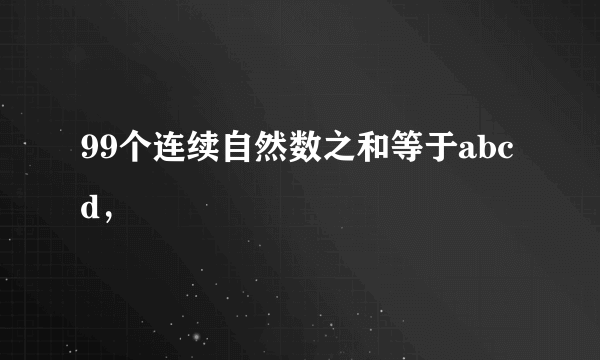 99个连续自然数之和等于abcd，